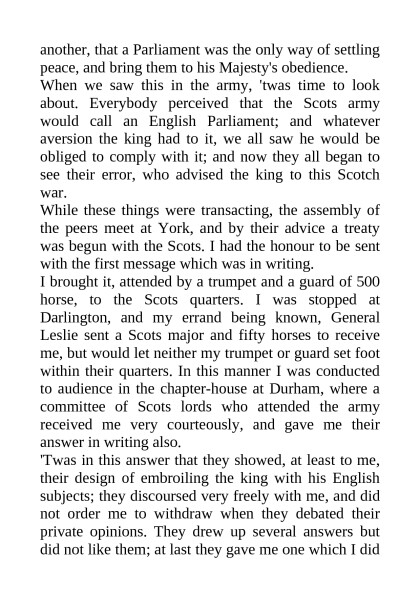 another, that a Parliament was the only way of settling peace, and bring them to his Majesty's obedience.

When we saw this in the army, 'twas time to look about. Everybody perceived that the Scots army would call an English Parliament; and whatever aversion the king had to it, we all saw he would be obliged to comply with it; and now they all began to see their error, who advised the king to this Scotch war.

While these things were transacting, the assembly of the peers meet at York, and by their advice a treaty was begun with the Scots. I had the honour to be sent with the first message which was in writing.

I brought it, attended by a trumpet and a guard of 500 horse, to the Scots quarters. I was stopped at Darlington, and my errand being known, General Leslie sent a Scots major and fifty horses to receive me, but would let neither my trumpet or guard set foot within their quarters. In this manner I was conducted to audience in the chapter-house at Durham, where a committee of Scots lords who attended the army received me very courteously, and gave me their answer in writing also.

'Twas in this answer that they showed, at least to me, their design of embroiling the king with his English subjects; they discoursed very freely with me, and did not order me to withdraw when they debated their private opinions. They drew up several answers but did not like them; at last they gave me one which I did